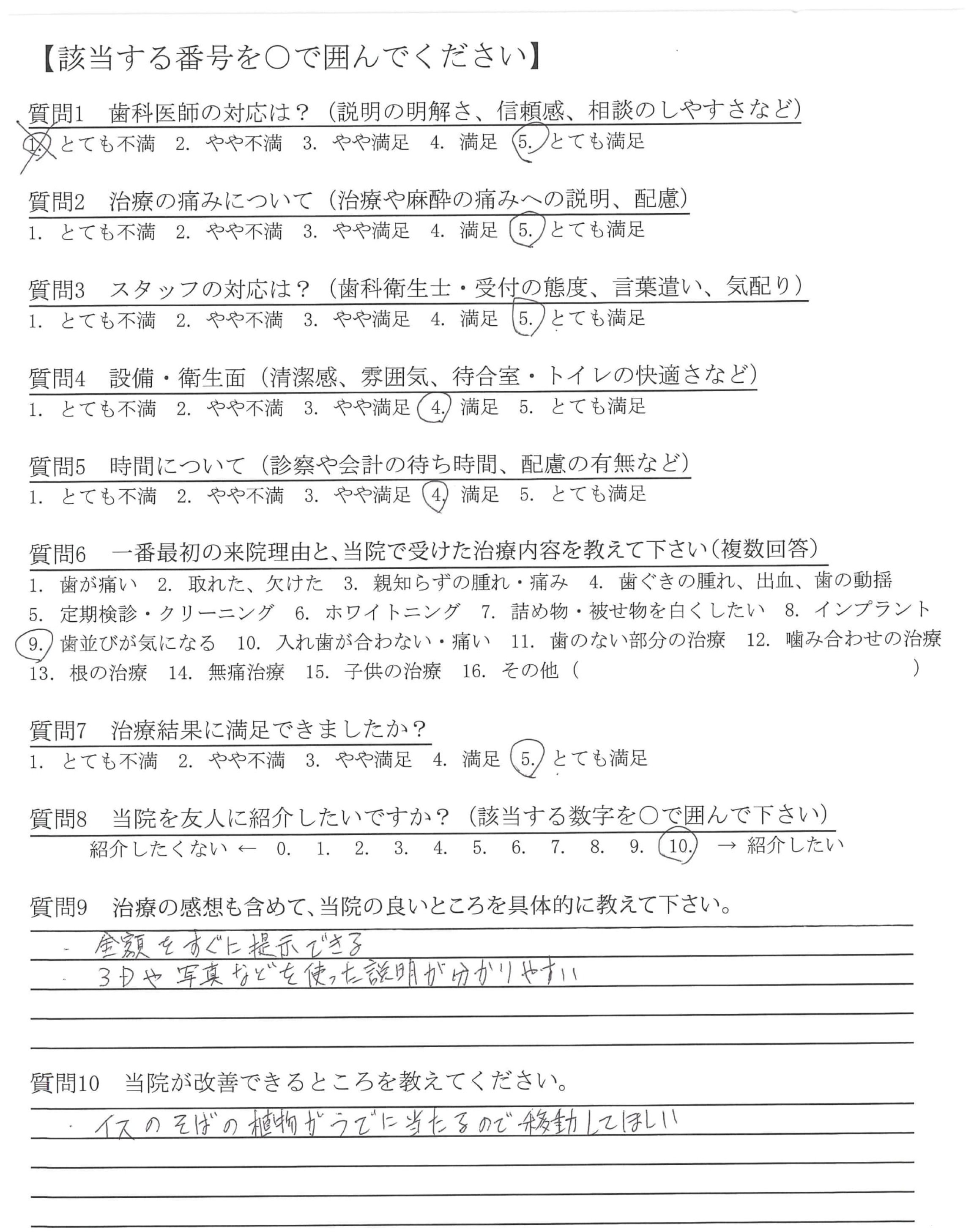 【該当する番号を○で囲んでください】

質問1　歯科医師の対応は？（説明の明解さ、信頼感、相談のしやすさなど）
1. とても不満　2. やや不満　3. やや満足　4. 満足　5. とても満足

質問2　治療の痛みについて（治療や麻酔の痛みへの説明、配慮）
1. とても不満　2. やや不満　3. やや満足　4. 満足　5. とても満足

質問3　スタッフの対応は？（歯科衛生士・受付の態度、言葉遣い、気配り）
1. とても不満　2. やや不満　3. やや満足　4. 満足　5. とても満足

質問4　設備・衛生面（清潔感、雰囲気、待合室・トイレの快適さなど）
1. とても不満　2. やや不満　3. やや満足　4. 満足　5. とても満足

質問5　時間について（診察や会計の待ち時間、配慮の有無など）
1. とても不満　2. やや不満　3. やや満足　4. 満足　5. とても満足

質問6　一番最初の来院理由と、当院で受けた治療内容を教えて下さい（複数回答）
1. 歯が痛い　2. 取れた、欠けた　3. 親知らずの腫れ・痛み　4. 歯ぐきの腫れ、出血、歯の動揺
5. 定期検診・クリーニング　6. ホワイトニング　7. 詰め物・被せ物を白くしたい　8. インプラント
9. 歯並びが気になる　10. 入れ歯が合わない・痛い　11. 歯のない部分の治療　12. 噛み合わせの治療
13. 根の治療　14. 無痛治療　15. 子供の治療　16. その他（　　　　　　　）

質問7　治療結果に満足できましたか？
1. とても不満　2. やや不満　3. やや満足　4. 満足　5. とても満足

質問8　当院を友人に紹介したいですか？（該当する数字を○で囲んで下さい）
紹介したくない ← 0. 1. 2. 3. 4. 5. 6. 7. 8. 9. 10. → 紹介したい

質問9　治療の感想も含めて、当院の良いところを具体的に教えて下さい。
・金額をすぐに提示できる
・3Dや写真などを使った説明が分かりやすい

質問10　当院が改善できるところを教えてください。
・イスのそばの植物がうでに当たるので移動してほしい